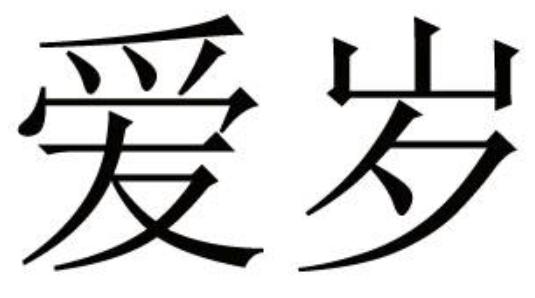 爱岁